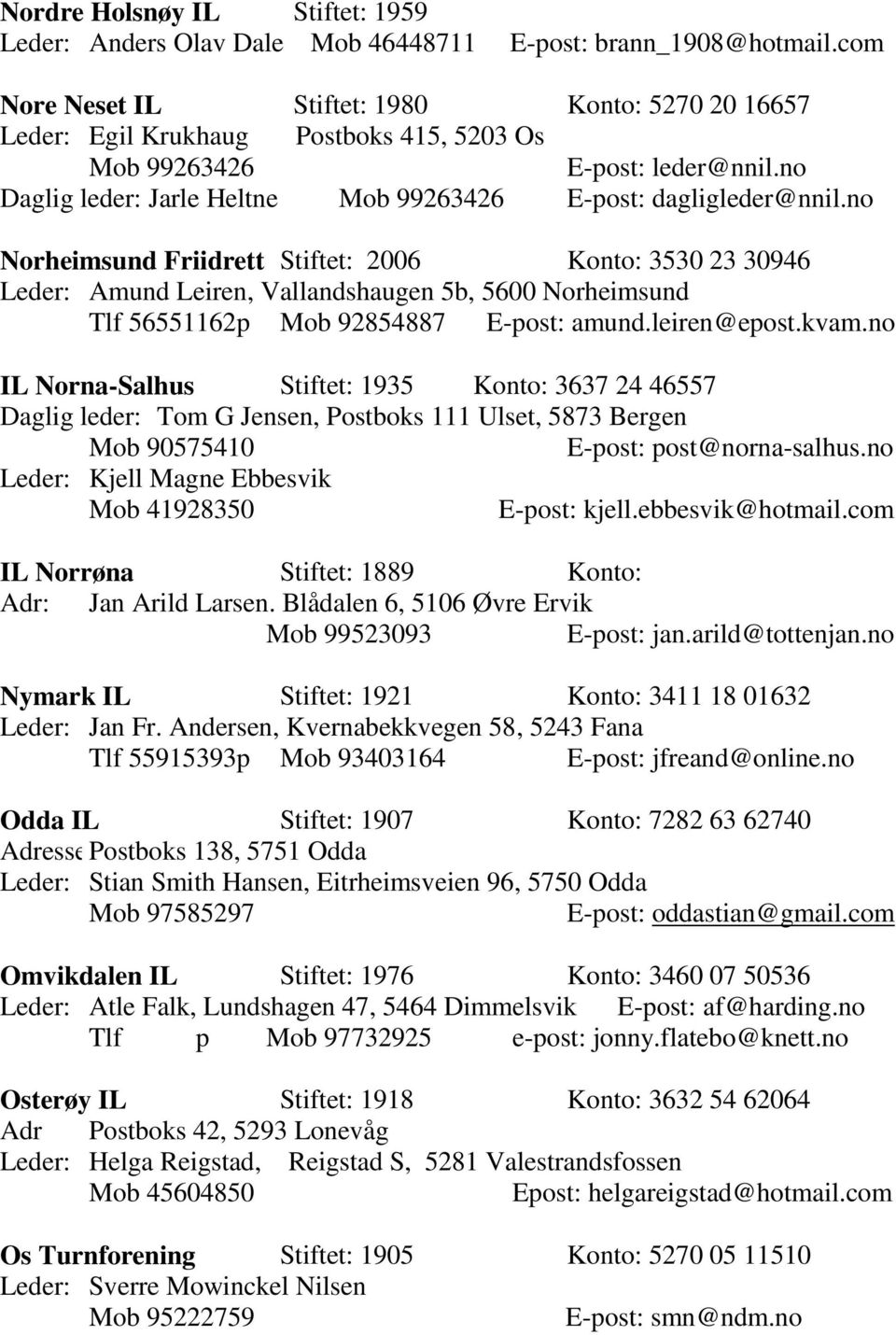 Nordre Holsnøy IL Stiftet: 1959
Leder: Anders Olav Dale Mob 46448711 E-post: brann_1908@hotmail.com

Nore Neset IL Stiftet: 1980 Konto: 5270 20 16657
Leder: Egil Krukhaug Postboks 415, 5203 Os
Mob 99263426 E-post: leder@nnil.no
Daglig leder: Jarle Heltne Mob 99263426 E-post: dagligleder@nnil.no

Norheimsund Friidrett Stiftet: 2006 Konto: 3530 23 30946
Leder: Amund Leiren, Vallandshaugen 5b, 5600 Norheimsund
Tlf 56551162p Mob 92854887 E-post: amund.leiren@epost.kvam.no

IL Norna-Salhus Stiftet: 1935 Konto: 3637 24 46557
Daglig leder: Tom G Jensen, Postboks 111 Ulset, 5873 Bergen
Mob 90575410 E-post: post@norna-salhus.no
Leder: Kjell Magne Ebbesvik
Mob 41928350 E-post: kjell.ebbesvik@hotmail.com

IL Norrøna Stiftet: 1889 Konto:
Adr: Jan Arild Larsen. Blådalen 6, 5106 Øvre Ervik
Mob 99523093 E-post: jan.arild@tottenjan.no

Nymark IL Stiftet: 1921 Konto: 3411 18 01632
Leder: Jan Fr. Andersen, Kvernabekkvegen 58, 5243 Fana
Tlf 55915393p Mob 93403164 E-post: jfreand@online.no

Odda IL Stiftet: 1907 Konto: 7282 63 62740
Adresse Postboks 138, 5751 Odda
Leder: Stian Smith Hansen, Eitrheimsveien 96, 5750 Odda
Mob 97585297 E-post: oddastian@gmail.com

Omvikdalen IL Stiftet: 1976 Konto: 3460 07 50536
Leder: Atle Falk, Lundshagen 47, 5464 Dimmelsvik E-post: af@harding.no
Tlf p Mob 97732925 e-post: jonny.flatebo@knett.no

Osterøy IL Stiftet: 1918 Konto: 3632 54 62064
Adr Postboks 42, 5293 Lonevåg
Leder: Helga Reigstad, Reigstad S, 5281 Valestrandsfossen
Mob 45604850 Epost: helgareigstad@hotmail.com

Os Turnforening Stiftet: 1905 Konto: 5270 05 11510
Leder: Sverre Mowinckel Nilsen
Mob 95222759 E-post: smn@ndm.no